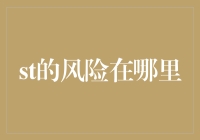 st的风险在哪里